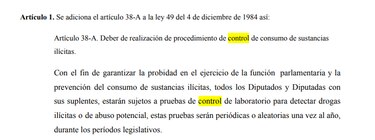 **Artículo 1.** Se adiciona el artículo 38-A a la ley 49 del 4 de diciembre de 1984 así:

Artículo 38-A. Deber de realización de procedimiento de control de consumo de sustancias ilícitas.

Con el fin de garantizar la probidad en el ejercicio de la función parlamentaria y la prevención del consumo de sustancias ilícitas, todos los Diputados y Diputadas con sus suplentes, estarán sujetos a pruebas de control de laboratorio para detectar drogas ilícitas o de abuso potencial, estas pruebas serán periódicas o aleatorias una vez al año, durante los períodos legislativos.